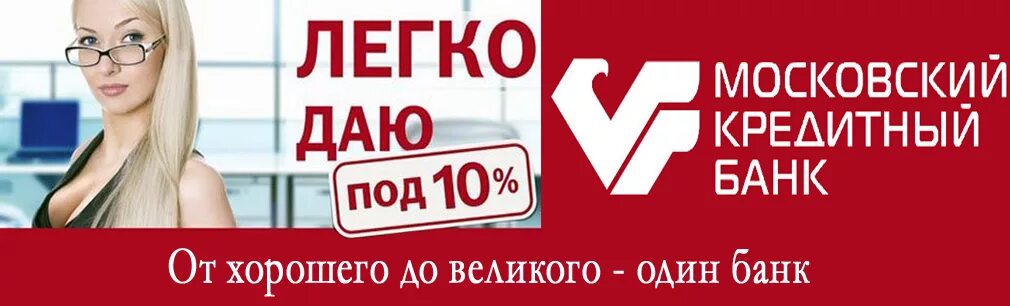 ЛЕГКО
ДАЮ
под 10%

МОСКОВСКИЙ
КРЕДИТНЫЙ
БАНК

От хорошего до великого - один банк